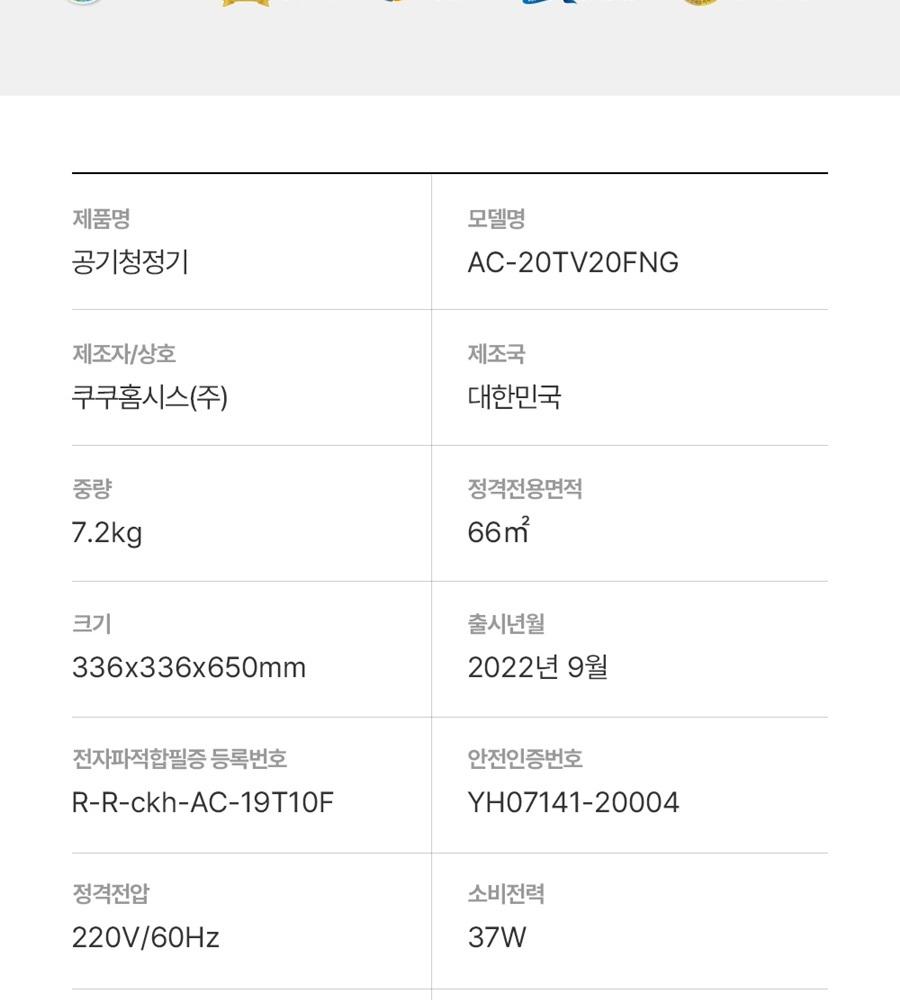 제품명
공기청정기

모델명
AC-20TV20FNG

제조자/상호
쿠쿠홈시스(주)

제조국
대한민국

중량
7.2kg

정격전용면적
66㎡

크기
336x336x650mm

출시년월
2022년 9월

전자파적합필증 등록번호
R-R-ckh-AC-19T10F

안전인증번호
YH07141-20004

정격전압
220V/60Hz

소비전력
37W